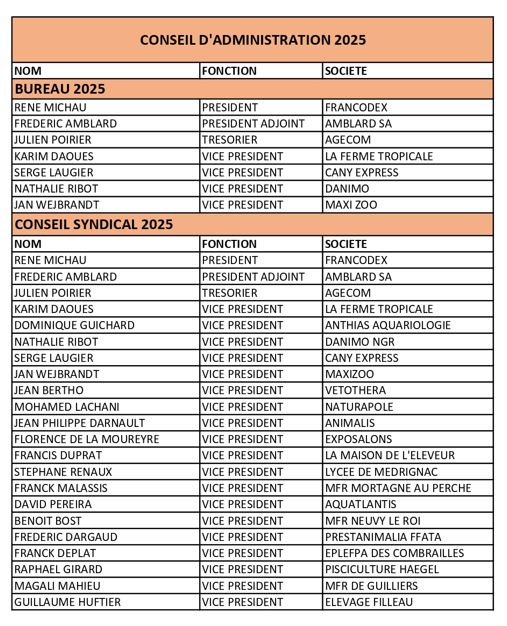 CONSEIL D'ADMINISTRATION 2025

| NOM | FONCTION | SOCIETE |
|---|---|---|
| **BUREAU 2025** | | |
| RENE MICHAU | PRESIDENT | FRANCODEX |
| FREDERIC AMBLARD | PRESIDENT ADJOINT | AMBLARD SA |
| JULIEN POIRIER | TRESORIER | AGECOM |
| KARIM DAOUES | VICE PRESIDENT | LA FERME TROPICALE |
| SERGE LAUGIER | VICE PRESIDENT | CANY EXPRESS |
| NATHALIE RIBOT | VICE PRESIDENT | DANIMO |
| JAN WEJBRANDT | VICE PRESIDENT | MAXI ZOO |
| **CONSEIL SYNDICAL 2025** | | |
| NOM | FONCTION | SOCIETE |
| RENE MICHAU | PRESIDENT | FRANCODEX |
| FREDERIC AMBLARD | PRESIDENT ADJOINT | AMBLARD SA |
| JULIEN POIRIER | TRESORIER | AGECOM |
| KARIM DAOUES | VICE PRESIDENT | LA FERME TROPICALE |
| DOMINIQUE GUICHARD | VICE PRESIDENT | ANTHIAS AQUARIOLOGIE |
| NATHALIE RIBOT | VICE PRESIDENT | DANIMO NGR |
| SERGE LAUGIER | VICE PRESIDENT | CANY EXPRESS |
| JAN WEJBRANDT | VICE PRESIDENT | MAXIZOO |
| JEAN BERTHO | VICE PRESIDENT | VETOTHERA |
| MOHAMED LACHANI | VICE PRESIDENT | NATURAPOLE |
| JEAN PHILIPPE DARNAULT | VICE PRESIDENT | ANIMALIS |
| FLORENCE DE LA MOUREYRE | VICE PRESIDENT | EXPOSALONS |
| FRANCIS DUPRAT | VICE PRESIDENT | LA MAISON DE L'ELEVEUR |
| STEPHANE RENAUX | VICE PRESIDENT | LYCEE DE MEDRIGNAC |
| FRANCK MALASSIS | VICE PRESIDENT | MFR MORTAGNE AU PERCHE |
| DAVID PEREIRA | VICE PRESIDENT | AQUATLANTIS |
| BENOIT BOST | VICE PRESIDENT | MFR NEUVY LE ROI |
| FREDERIC DARGAUD | VICE PRESIDENT | PRESTANIMALIA FFATA |
| FRANCK DEPLAT | VICE PRESIDENT | EPLEFPA DES COMBRAILLES |
| RAPHAEL GIRARD | VICE PRESIDENT | PISCICULTURE HAEGEL |
| MAGALI MAHIEU | VICE PRESIDENT | MFR DE GUILLIERS |
| GUILLAUME HUFTIER | VICE PRESIDENT | ELEVAGE FILLEAU |